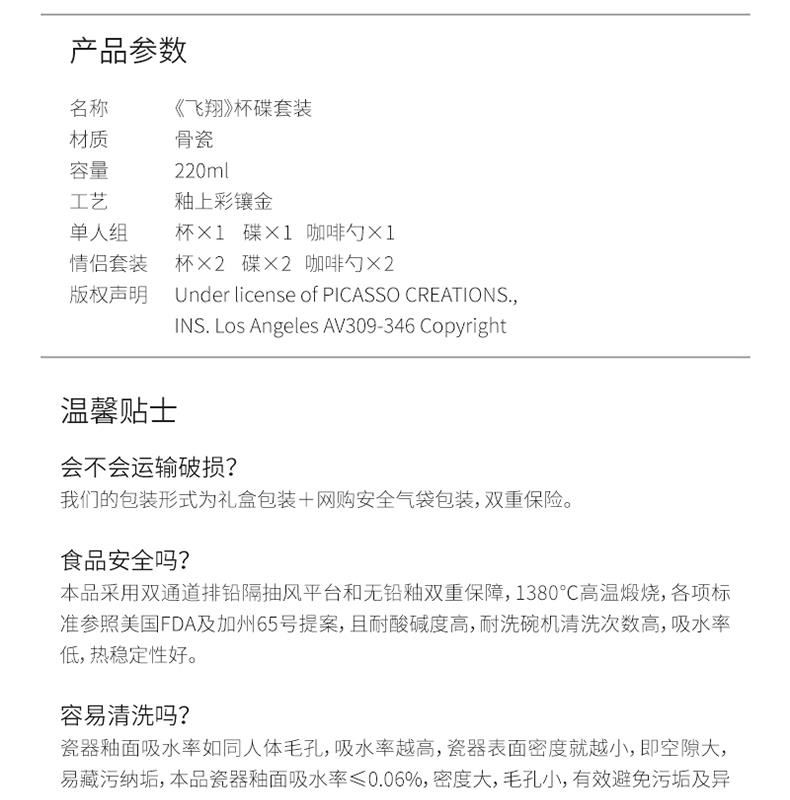 产品参数

| 名称 | 《飞翔》杯碟套装 |
|---|---|
| 材质 | 骨瓷 |
| 容量 | 220ml |
| 工艺 | 釉上彩镶金 |
| 单人组 | 杯×1　碟×1　咖啡勺×1 |
| 情侣套装 | 杯×2　碟×2　咖啡勺×2 |
| 版权声明 | Under license of PICASSO CREATIONS., INS. Los Angeles AV309-346 Copyright |

温馨贴士

会不会运输破损?
我们的包装形式为礼盒包装＋网购安全气袋包装，双重保险。

食品安全吗?
本品采用双通道排铅隔抽风平台和无铅釉双重保障，1380°C高温煅烧，各项标准参照美国FDA及加州65号提案，且耐酸碱度高，耐洗碗机清洗次数高，吸水率低，热稳定性好。

容易清洗吗?
瓷器釉面吸水率如同人体毛孔，吸水率越高，瓷器表面密度就越小，即空隙大，易藏污纳垢，本品瓷器釉面吸水率≤0.06%，密度大，毛孔小，有效避免污垢及异